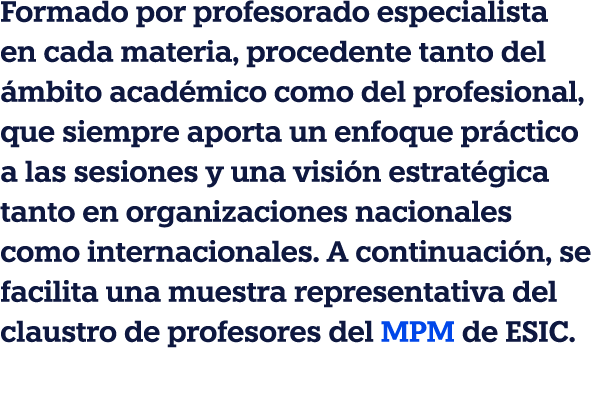 Formado por profesorado especialista en cada materia, procedente tanto del ámbito académico como del profesional, que siempre aporta un enfoque práctico a las sesiones y una visión estratégica tanto en organizaciones nacionales como internacionales. A continuación, se facilita una muestra representativa del claustro de profesores del MPM de ESIC.